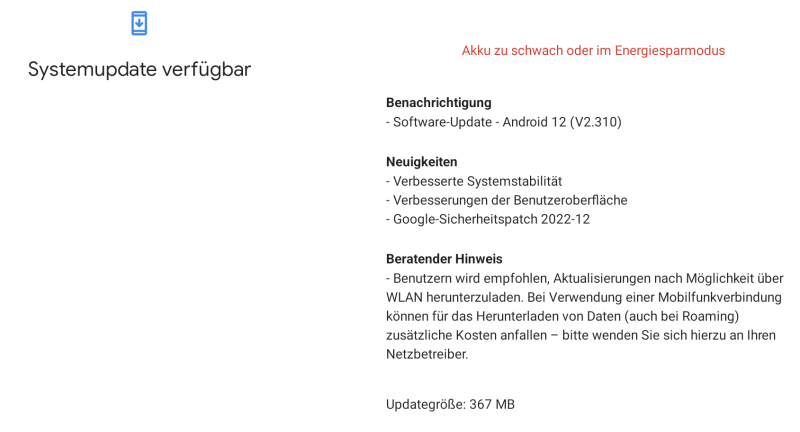 Systemupdate verfügbar

Akku zu schwach oder im Energiesparmodus

Benachrichtigung
- Software-Update - Android 12 (V2.310)

Neuigkeiten
- Verbesserte Systemstabilität
- Verbesserungen der Benutzeroberfläche
- Google-Sicherheitspatch 2022-12

Beratender Hinweis
- Benutzern wird empfohlen, Aktualisierungen nach Möglichkeit über WLAN herunterzuladen. Bei Verwendung einer Mobilfunkverbindung können für das Herunterladen von Daten (auch bei Roaming) zusätzliche Kosten anfallen – bitte wenden Sie sich hierzu an Ihren Netzbetreiber.

Updategröße: 367 MB